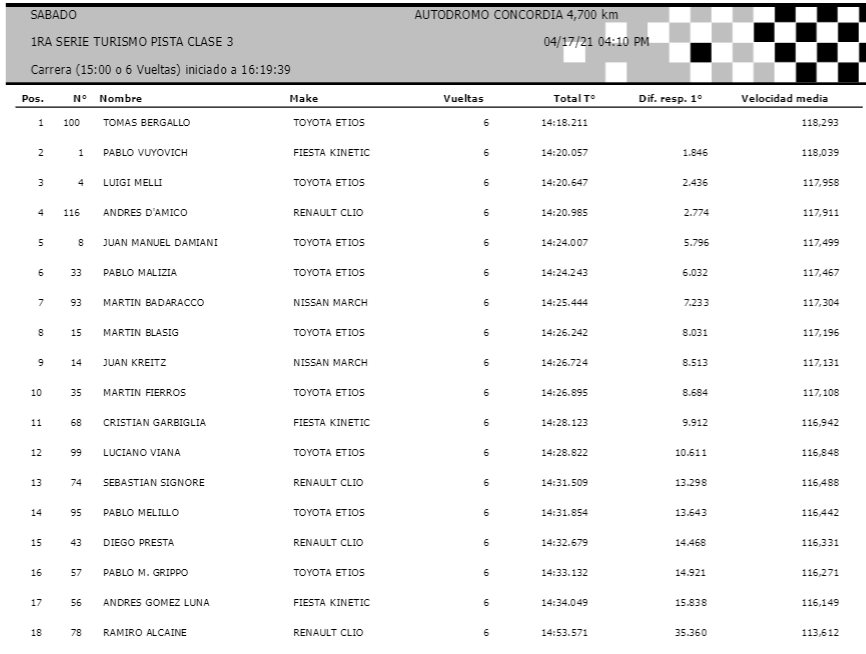 SABADO
AUTODROMO CONCORDIA 4,700 km
1RA SERIE TURISMO PISTA CLASE 3
04/17/21 04:10 PM
Carrera (15:00 o 6 Vueltas) iniciado a 16:19:39

| Pos. | N° | Nombre | Make | Vueltas | Total T° | Dif. resp. 1° | Velocidad media |
|---|---|---|---|---|---|---|---|
| 1 | 100 | TOMAS BERGALLO | TOYOTA ETIOS | 6 | 14:18.211 | | 118,293 |
| 2 | 1 | PABLO VUYOVICH | FIESTA KINETIC | 6 | 14:20.057 | 1.846 | 118,039 |
| 3 | 4 | LUIGI MELLI | TOYOTA ETIOS | 6 | 14:20.647 | 2.436 | 117,958 |
| 4 | 116 | ANDRES D'AMICO | RENAULT CLIO | 6 | 14:20.985 | 2.774 | 117,911 |
| 5 | 8 | JUAN MANUEL DAMIANI | TOYOTA ETIOS | 6 | 14:24.007 | 5.796 | 117,499 |
| 6 | 33 | PABLO MALIZIA | TOYOTA ETIOS | 6 | 14:24.243 | 6.032 | 117,467 |
| 7 | 93 | MARTIN BADARACCO | NISSAN MARCH | 6 | 14:25.444 | 7.233 | 117,304 |
| 8 | 15 | MARTIN BLASIG | TOYOTA ETIOS | 6 | 14:26.242 | 8.031 | 117,196 |
| 9 | 14 | JUAN KREITZ | NISSAN MARCH | 6 | 14:26.724 | 8.513 | 117,131 |
| 10 | 35 | MARTIN FIERROS | TOYOTA ETIOS | 6 | 14:26.895 | 8.684 | 117,108 |
| 11 | 68 | CRISTIAN GARBIGLIA | FIESTA KINETIC | 6 | 14:28.123 | 9.912 | 116,942 |
| 12 | 99 | LUCIANO VIANA | TOYOTA ETIOS | 6 | 14:28.822 | 10.611 | 116,848 |
| 13 | 74 | SEBASTIAN SIGNORE | RENAULT CLIO | 6 | 14:31.509 | 13.298 | 116,488 |
| 14 | 95 | PABLO MELILLO | TOYOTA ETIOS | 6 | 14:31.854 | 13.643 | 116,442 |
| 15 | 43 | DIEGO PRESTA | RENAULT CLIO | 6 | 14:32.679 | 14.468 | 116,331 |
| 16 | 57 | PABLO M. GRIPPO | TOYOTA ETIOS | 6 | 14:33.132 | 14.921 | 116,271 |
| 17 | 56 | ANDRES GOMEZ LUNA | FIESTA KINETIC | 6 | 14:34.049 | 15.838 | 116,149 |
| 18 | 78 | RAMIRO ALCAINE | RENAULT CLIO | 6 | 14:53.571 | 35.360 | 113,612 |